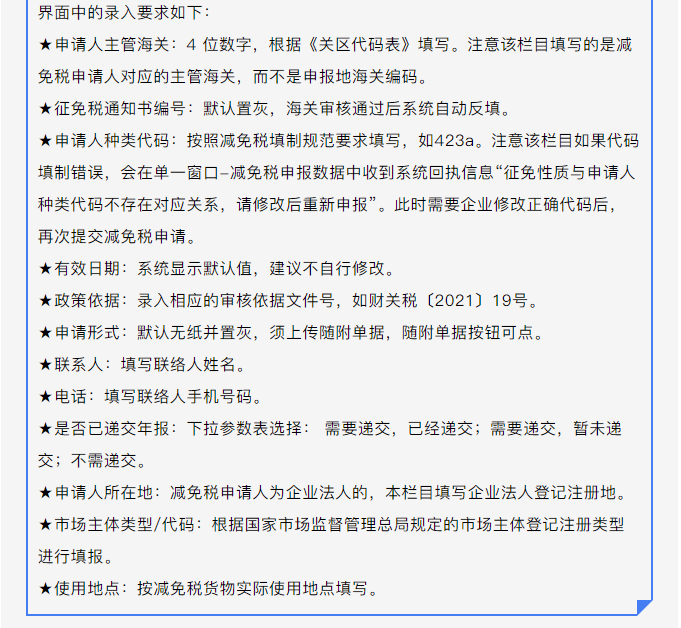 界面中的录入要求如下：

★申请人主管海关：4 位数字，根据《关区代码表》填写。注意该栏目填写的是减免税申请人对应的主管海关，而不是申报地海关编码。

★征免税通知书编号：默认置灰，海关审核通过后系统自动反填。

★申请人种类代码：按照减免税填制规范要求填写，如423a。注意该栏目如果代码填制错误，会在单一窗口-减免税申报数据中收到系统回执信息“征免性质与申请人种类代码不存在对应关系，请修改后重新申报”。此时需要企业修改正确代码后，再次提交减免税申请。

★有效日期：系统显示默认值，建议不自行修改。

★政策依据：录入相应的审核依据文件号，如财关税〔2021〕19号。

★申请形式：默认无纸并置灰，须上传随附单据，随附单据按钮可点。

★联系人：填写联络人姓名。

★电话：填写联络人手机号码。

★是否已递交年报：下拉参数表选择： 需要递交，已经递交；需要递交，暂未递交；不需递交。

★申请人所在地：减免税申请人为企业法人的，本栏目填写企业法人登记注册地。

★市场主体类型/代码：根据国家市场监督管理总局规定的市场主体登记注册类型进行填报。

★使用地点：按减免税货物实际使用地点填写。